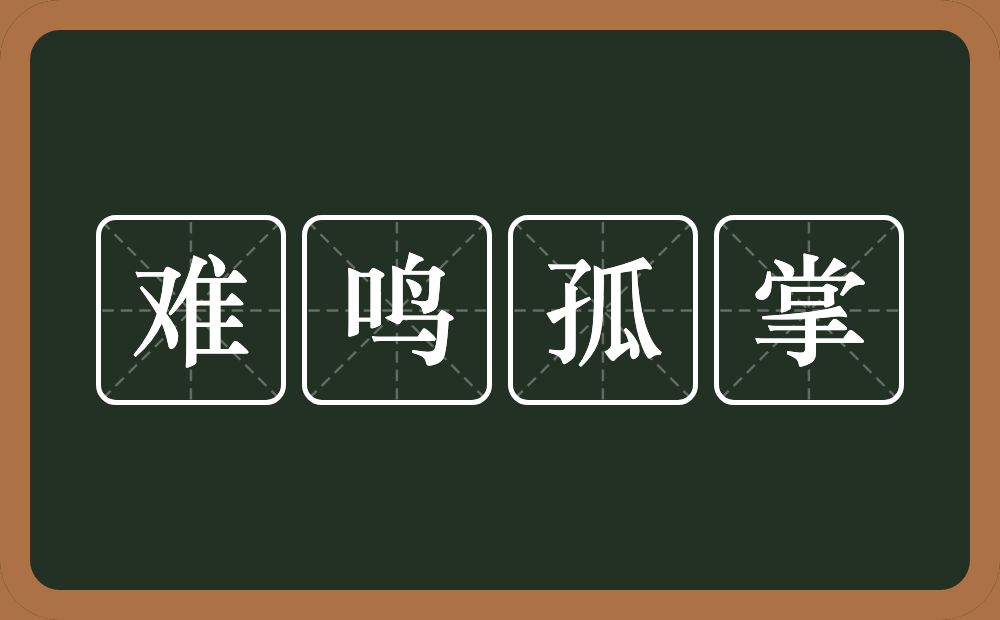 难鸣孤掌